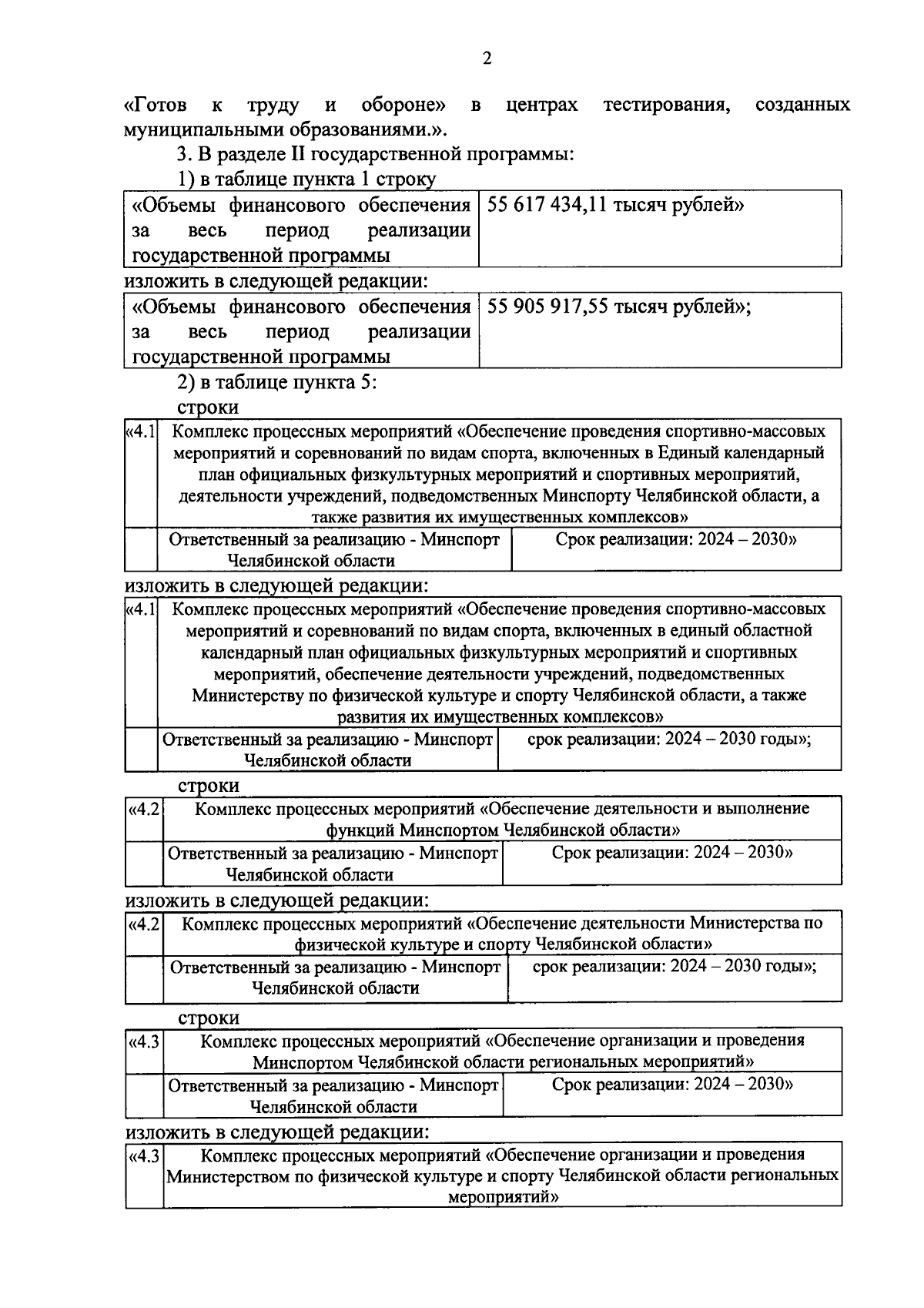 2

«Готов к труду и обороне» в центрах тестирования, созданных муниципальными образованиями.».

3. В разделе II государственной программы:

1) в таблице пункта 1 строку

| «Объемы финансового обеспечения за весь период реализации государственной программы | 55 617 434,11 тысяч рублей» |
|---|---|

изложить в следующей редакции:

| «Объемы финансового обеспечения за весь период реализации государственной программы | 55 905 917,55 тысяч рублей»; |
|---|---|

2) в таблице пункта 5:

строки

| «4.1 | Комплекс процессных мероприятий «Обеспечение проведения спортивно-массовых мероприятий и соревнований по видам спорта, включенных в Единый календарный план официальных физкультурных мероприятий и спортивных мероприятий, деятельности учреждений, подведомственных Минспорту Челябинской области, а также развития их имущественных комплексов» | |
|---|---|---|
| | Ответственный за реализацию - Минспорт Челябинской области | Срок реализации: 2024 – 2030» |

изложить в следующей редакции:

| «4.1 | Комплекс процессных мероприятий «Обеспечение проведения спортивно-массовых мероприятий и соревнований по видам спорта, включенных в единый областной календарный план официальных физкультурных мероприятий и спортивных мероприятий, обеспечение деятельности учреждений, подведомственных Министерству по физической культуре и спорту Челябинской области, а также развития их имущественных комплексов» | |
|---|---|---|
| | Ответственный за реализацию - Минспорт Челябинской области | срок реализации: 2024 – 2030 годы»; |

строки

| «4.2 | Комплекс процессных мероприятий «Обеспечение деятельности и выполнение функций Минспортом Челябинской области» | |
|---|---|---|
| | Ответственный за реализацию - Минспорт Челябинской области | Срок реализации: 2024 – 2030» |

изложить в следующей редакции:

| «4.2 | Комплекс процессных мероприятий «Обеспечение деятельности Министерства по физической культуре и спорту Челябинской области» | |
|---|---|---|
| | Ответственный за реализацию - Минспорт Челябинской области | срок реализации: 2024 – 2030 годы»; |

строки

| «4.3 | Комплекс процессных мероприятий «Обеспечение организации и проведения Минспортом Челябинской области региональных мероприятий» | |
|---|---|---|
| | Ответственный за реализацию - Минспорт Челябинской области | Срок реализации: 2024 – 2030» |

изложить в следующей редакции:

| «4.3 | Комплекс процессных мероприятий «Обеспечение организации и проведения Министерством по физической культуре и спорту Челябинской области региональных мероприятий» |
|---|---|